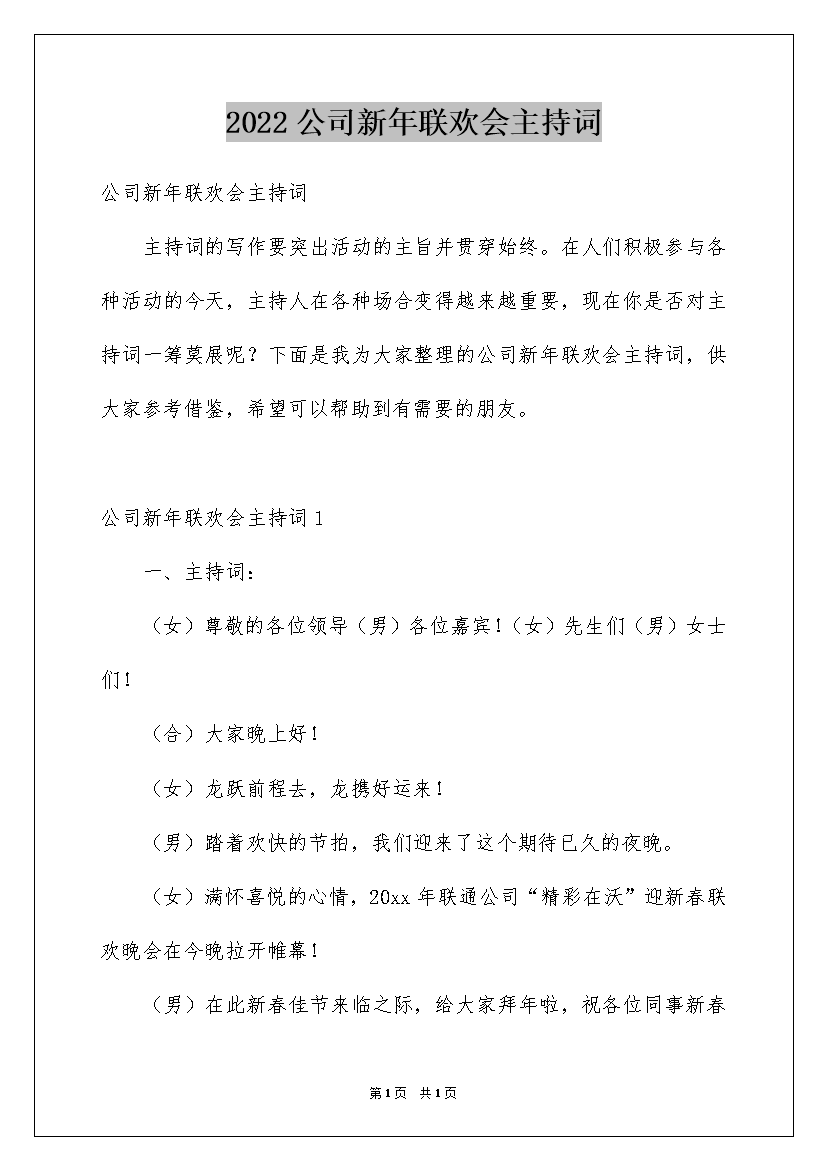 2022公司新年联欢会主持词

公司新年联欢会主持词

主持词的写作要突出活动的主旨并贯穿始终。在人们积极参与各种活动的今天，主持人在各种场合变得越来越重要，现在你是否对主持词一筹莫展呢？下面是我为大家整理的公司新年联欢会主持词，供大家参考借鉴，希望可以帮助到有需要的朋友。

公司新年联欢会主持词1

一、主持词：

（女）尊敬的各位领导（男）各位嘉宾！（女）先生们（男）女士们！

（合）大家晚上好！

（女）龙跃前程去，龙携好运来！

（男）踏着欢快的节拍，我们迎来了这个期待已久的夜晚。

（女）满怀喜悦的心情，20xx年联通公司“精彩在沃”迎新春联欢晚会在今晚拉开帷幕！

（男）在此新春佳节来临之际，给大家拜年啦，祝各位同事新春

第1页 共1页